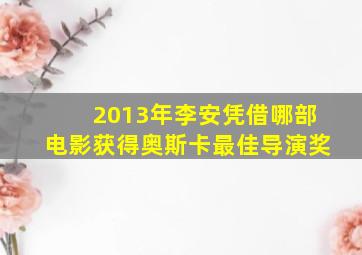 2013年李安凭借哪部电影获得奥斯卡最佳导演奖